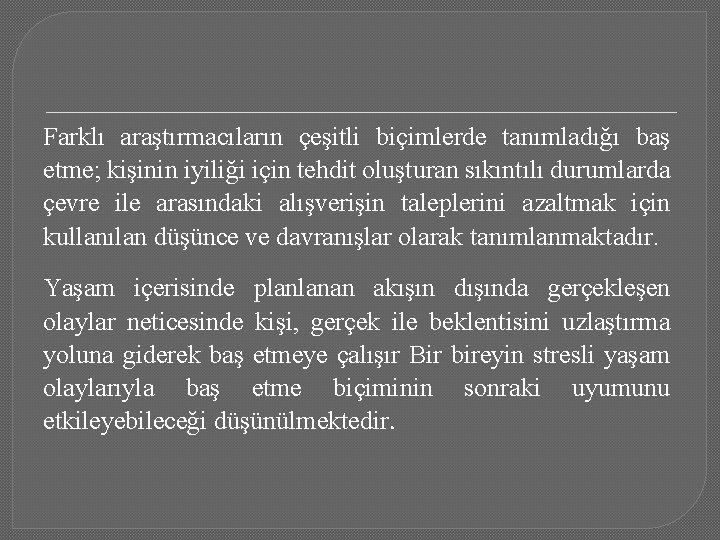 Farklı araştırmacıların çeşitli biçimlerde tanımladığı baş etme; kişinin iyiliği için tehdit oluşturan sıkıntılı durumlarda çevre ile arasındaki alışverişin taleplerini azaltmak için kullanılan düşünce ve davranışlar olarak tanımlanmaktadır.

Yaşam içerisinde planlanan akışın dışında gerçekleşen olaylar neticesinde kişi, gerçek ile beklentisini uzlaştırma yoluna giderek baş etmeye çalışır Bir bireyin stresli yaşam olaylarıyla baş etme biçiminin sonraki uyumunu etkileyebileceği düşünülmektedir.